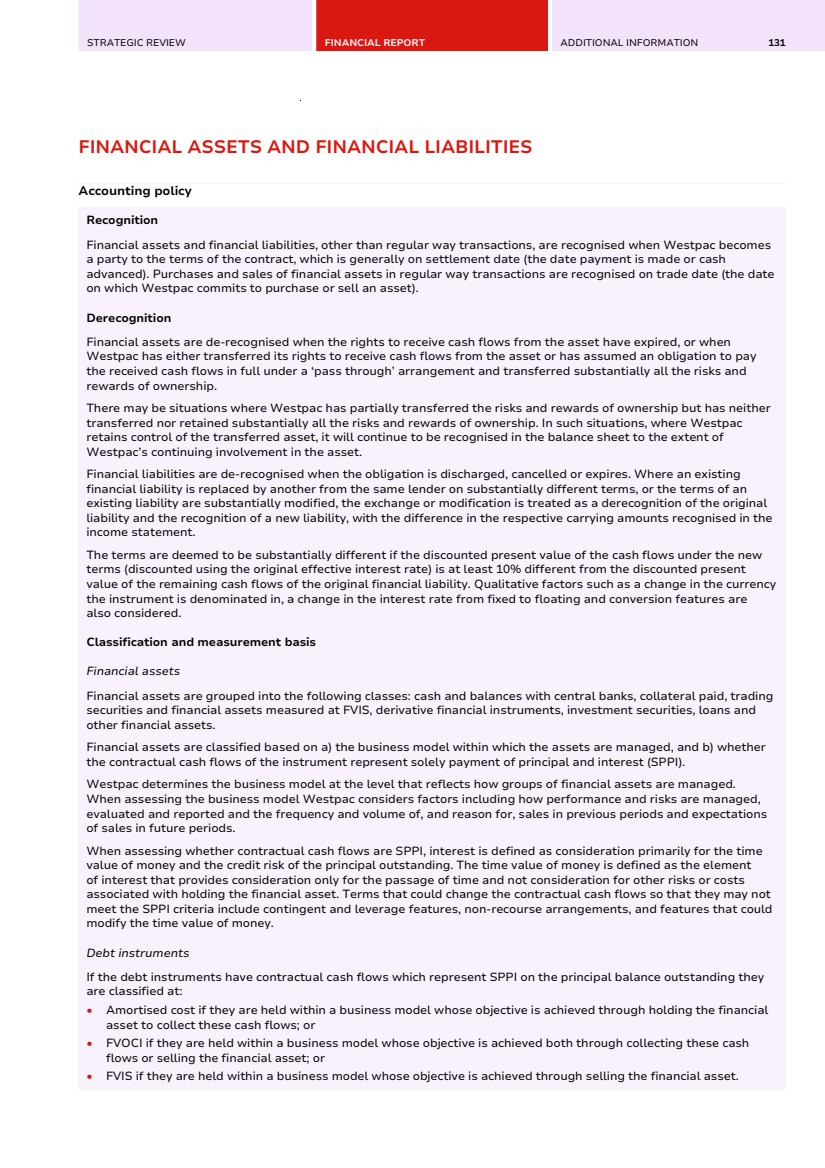 STRATEGIC REVIEW FINANCIAL REPORT ADDITIONAL INFORMATION 131

FINANCIAL ASSETS AND FINANCIAL LIABILITIES

Accounting policy

Recognition

Financial assets and financial liabilities, other than regular way transactions, are recognised when Westpac becomes a party to the terms of the contract, which is generally on settlement date (the date payment is made or cash advanced). Purchases and sales of financial assets in regular way transactions are recognised on trade date (the date on which Westpac commits to purchase or sell an asset).

Derecognition

Financial assets are de-recognised when the rights to receive cash flows from the asset have expired, or when Westpac has either transferred its rights to receive cash flows from the asset or has assumed an obligation to pay the received cash flows in full under a 'pass through' arrangement and transferred substantially all the risks and rewards of ownership.

There may be situations where Westpac has partially transferred the risks and rewards of ownership but has neither transferred nor retained substantially all the risks and rewards of ownership. In such situations, where Westpac retains control of the transferred asset, it will continue to be recognised in the balance sheet to the extent of Westpac's continuing involvement in the asset.

Financial liabilities are de-recognised when the obligation is discharged, cancelled or expires. Where an existing financial liability is replaced by another from the same lender on substantially different terms, or the terms of an existing liability are substantially modified, the exchange or modification is treated as a derecognition of the original liability and the recognition of a new liability, with the difference in the respective carrying amounts recognised in the income statement.

The terms are deemed to be substantially different if the discounted present value of the cash flows under the new terms (discounted using the original effective interest rate) is at least 10% different from the discounted present value of the remaining cash flows of the original financial liability. Qualitative factors such as a change in the currency the instrument is denominated in, a change in the interest rate from fixed to floating and conversion features are also considered.

Classification and measurement basis

Financial assets

Financial assets are grouped into the following classes: cash and balances with central banks, collateral paid, trading securities and financial assets measured at FVIS, derivative financial instruments, investment securities, loans and other financial assets.

Financial assets are classified based on a) the business model within which the assets are managed, and b) whether the contractual cash flows of the instrument represent solely payment of principal and interest (SPPI).

Westpac determines the business model at the level that reflects how groups of financial assets are managed. When assessing the business model Westpac considers factors including how performance and risks are managed, evaluated and reported and the frequency and volume of, and reason for, sales in previous periods and expectations of sales in future periods.

When assessing whether contractual cash flows are SPPI, interest is defined as consideration primarily for the time value of money and the credit risk of the principal outstanding. The time value of money is defined as the element of interest that provides consideration only for the passage of time and not consideration for other risks or costs associated with holding the financial asset. Terms that could change the contractual cash flows so that they may not meet the SPPI criteria include contingent and leverage features, non-recourse arrangements, and features that could modify the time value of money.

Debt instruments

If the debt instruments have contractual cash flows which represent SPPI on the principal balance outstanding they are classified at:
• Amortised cost if they are held within a business model whose objective is achieved through holding the financial asset to collect these cash flows; or
• FVOCI if they are held within a business model whose objective is achieved both through collecting these cash flows or selling the financial asset; or
• FVIS if they are held within a business model whose objective is achieved through selling the financial asset.